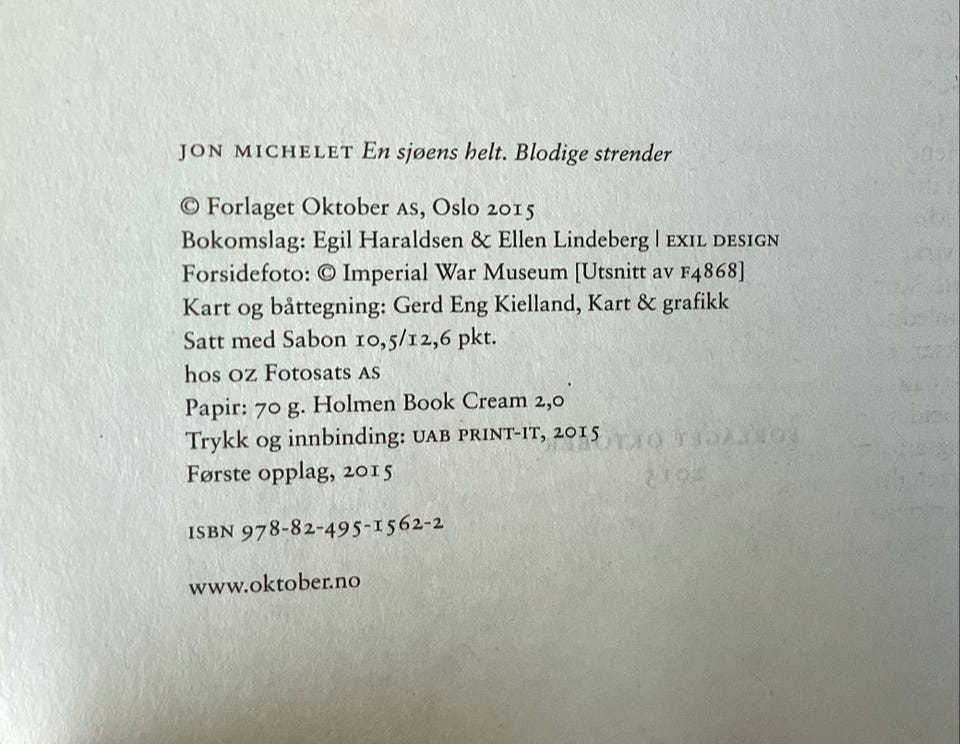 JON MICHELET En sjøens helt. Blodige strender

© Forlaget Oktober AS, Oslo 2015
Bokomslag: Egil Haraldsen & Ellen Lindeberg | EXIL DESIGN
Forsidefoto: © Imperial War Museum [Utsnitt av F4868]
Kart og båttegning: Gerd Eng Kielland, Kart & grafikk
Satt med Sabon 10,5/12,6 pkt.
hos OZ Fotosats AS
Papir: 70 g. Holmen Book Cream 2,0
Trykk og innbinding: UAB PRINT-IT, 2015
Første opplag, 2015

ISBN 978-82-495-1562-2

www.oktober.no